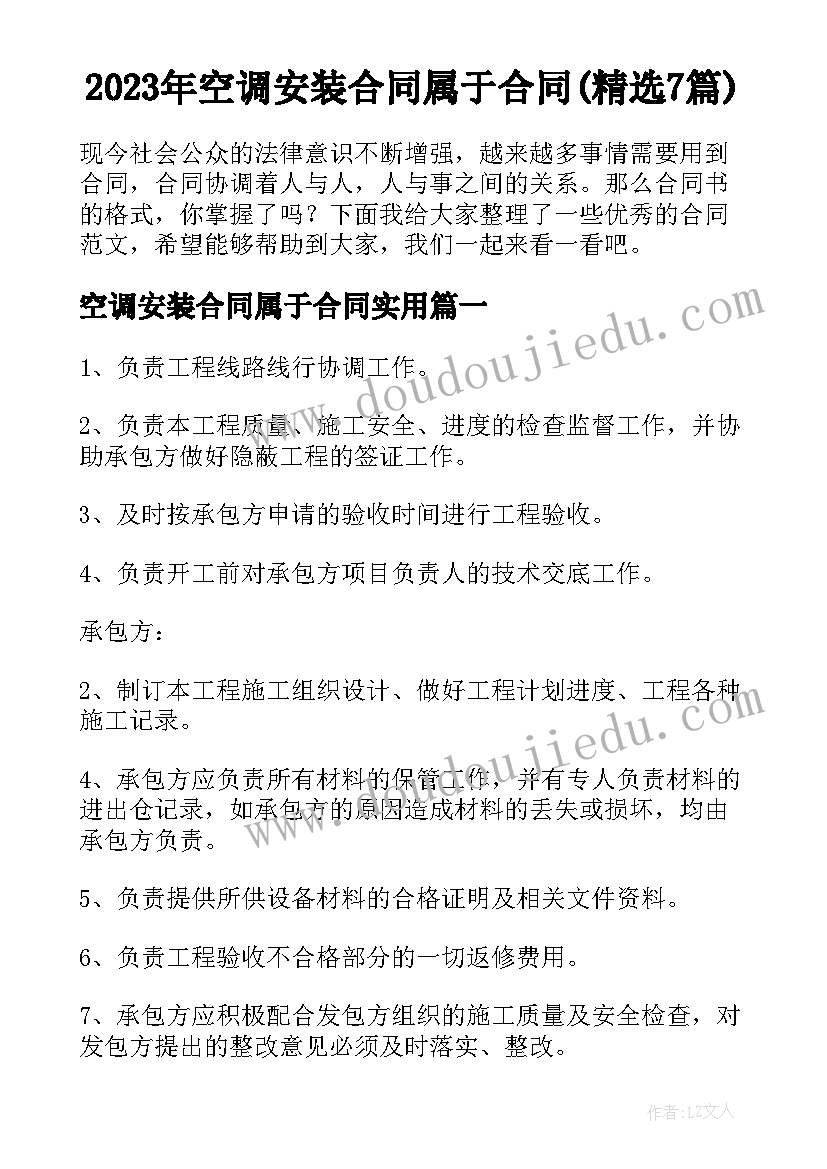 2023年空调安装合同属于合同(精选7篇)

现今社会公众的法律意识不断增强，越来越多事情需要用到合同，合同协调着人与人，人与事之间的关系。那么合同书的格式，你掌握了吗？下面我给大家整理了一些优秀的合同范文，希望能够帮助到大家，我们一起来看一看吧。

空调安装合同属于合同实用篇一

www.doudoujiedu.com

1、负责工程线路线行协调工作。

2、负责本工程质量、施工安全、进度的检查监督工作，并协助承包方做好隐蔽工程的签证工作。

3、及时按承包方申请的验收时间进行工程验收。

4、负责开工前对承包方项目负责人的技术交底工作。

承包方：

2、制订本工程施工组织设计、做好工程计划进度、工程各种施工记录。

www.doudoujiedu.com

4、承包方应负责所有材料的保管工作，并有专人负责材料的进出仓记录，如承包方的原因造成材料的丢失或损坏，均由承包方负责。

5、负责提供所供设备材料的合格证明及相关文件资料。

6、负责工程验收不合格部分的一切返修费用。

7、承包方应积极配合发包方组织的施工质量及安全检查，对发包方提出的整改意见必须及时落实、整改。

作者：LZ文人